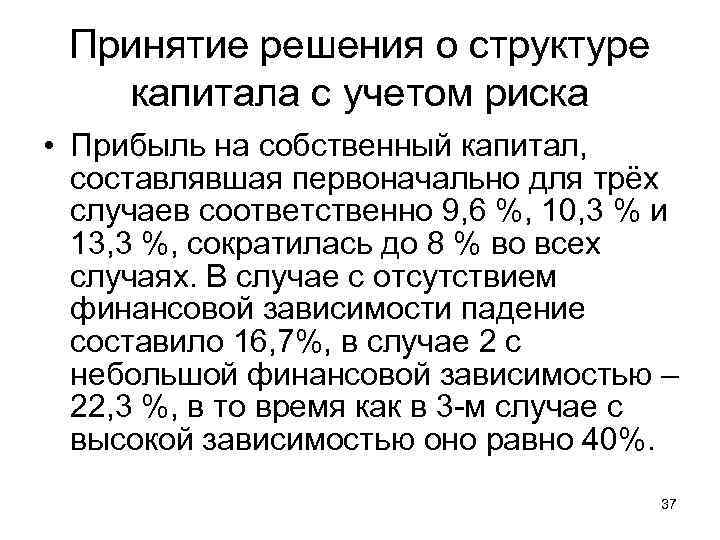 Принятие решения о структуре капитала с учетом риска

• Прибыль на собственный капитал, составлявшая первоначально для трёх случаев соответственно 9,6 %, 10,3 % и 13,3 %, сократилась до 8 % во всех случаях. В случае с отсутствием финансовой зависимости падение составило 16,7%, в случае 2 с небольшой финансовой зависимостью – 22,3 %, в то время как в 3-м случае с высокой зависимостью оно равно 40%.

37